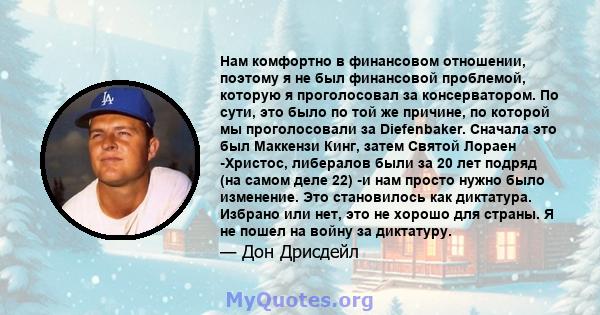 LA

Нам комфортно в финансовом отношении, поэтому я не был финансовой проблемой, которую я проголосовал за консерватором. По сути, это было по той же причине, по которой мы проголосовали за Diefenbaker. Сначала это был Маккензи Кинг, затем Святой Лораен -Христос, либералов были за 20 лет подряд (на самом деле 22) -и нам просто нужно было изменение. Это становилось как диктатура. Избрано или нет, это не хорошо для страны. Я не пошел на войну за диктатуру.

— Дон Дрисдейл

MyQuotes.org